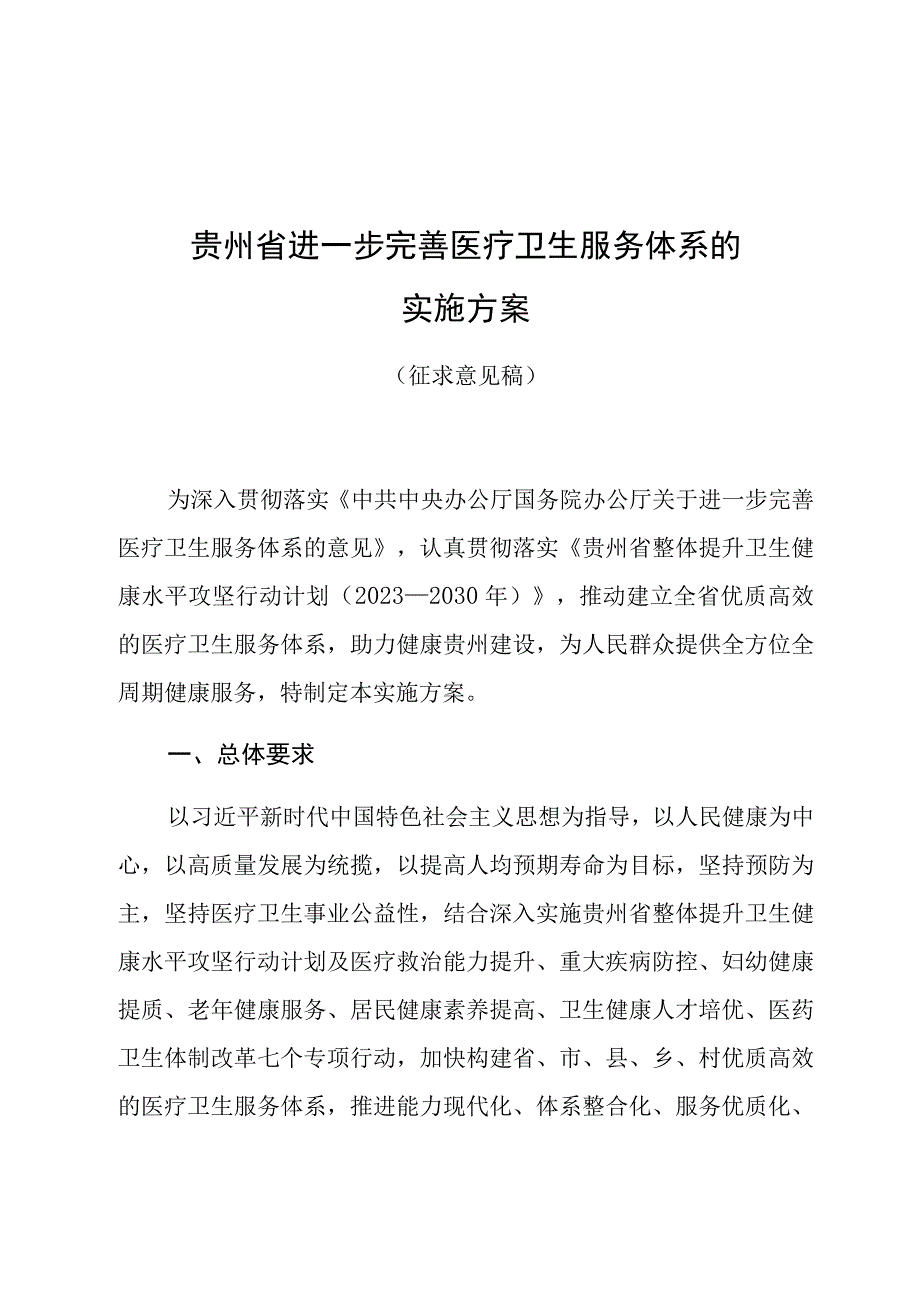 贵州省进一步完善医疗卫生服务体系的实施方案

（征求意见稿）

为深入贯彻落实《中共中央办公厅国务院办公厅关于进一步完善医疗卫生服务体系的意见》，认真贯彻落实《贵州省整体提升卫生健康水平攻坚行动计划（2023—2030年）》，推动建立全省优质高效的医疗卫生服务体系，助力健康贵州建设，为人民群众提供全方位全周期健康服务，特制定本实施方案。

一、总体要求

以习近平新时代中国特色社会主义思想为指导，以人民健康为中心，以高质量发展为统揽，以提高人均预期寿命为目标，坚持预防为主，坚持医疗卫生事业公益性，结合深入实施贵州省整体提升卫生健康水平攻坚行动计划及医疗救治能力提升、重大疾病防控、妇幼健康提质、老年健康服务、居民健康素养提高、卫生健康人才培优、医药卫生体制改革七个专项行动，加快构建省、市、县、乡、村优质高效的医疗卫生服务体系，推进能力现代化、体系整合化、服务优质化、